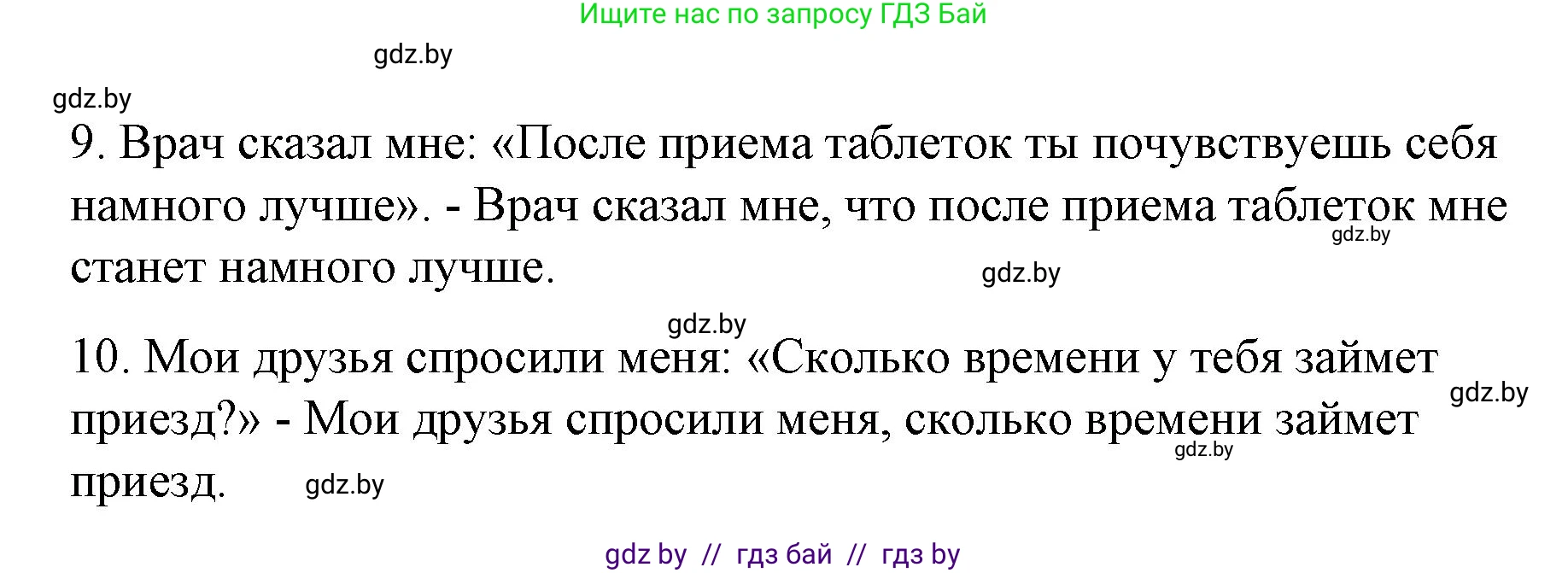 Ищите нас по запросу ГДЗ Бай

gdz.by

gdz.by

9. Врач сказал мне: «После приема таблеток ты почувствуешь себя намного лучше». - Врач сказал мне, что после приема таблеток мне станет намного лучше.

gdz.by

gdz.by

gdz.by

10. Мои друзья спросили меня: «Сколько времени у тебя займет приезд?» - Мои друзья спросили меня, сколько времени займет приезд.

gdz.by

gdz.by

gdz.by

gdz by // гдз бай // гдз by